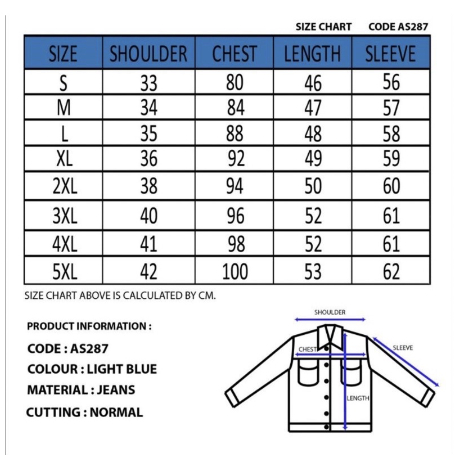 SIZE CHART CODE AS287

| SIZE | SHOULDER | CHEST | LENGTH | SLEEVE |
|---|---|---|---|---|
| S | 33 | 80 | 46 | 56 |
| M | 34 | 84 | 47 | 57 |
| L | 35 | 88 | 48 | 58 |
| XL | 36 | 92 | 49 | 59 |
| 2XL | 38 | 94 | 50 | 60 |
| 3XL | 40 | 96 | 52 | 61 |
| 4XL | 41 | 98 | 52 | 61 |
| 5XL | 42 | 100 | 53 | 62 |

SIZE CHART ABOVE IS CALCULATED BY CM.

PRODUCT INFORMATION :
CODE : AS287
COLOUR : LIGHT BLUE
MATERIAL : JEANS
CUTTING : NORMAL

SHOULDER
CHEST
SLEEVE
LENGTH